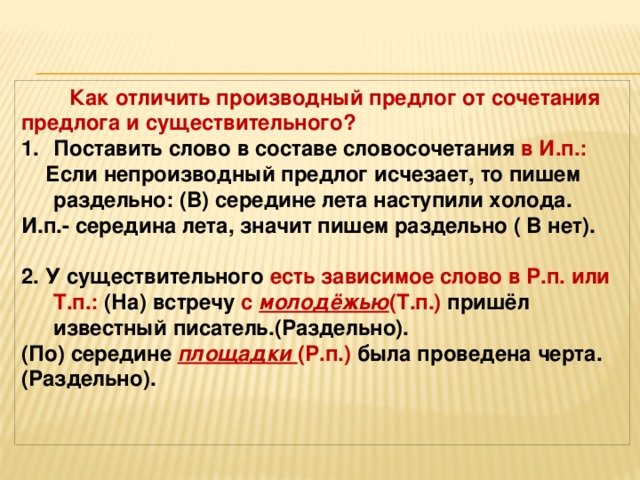 Как отличить производный предлог от сочетания предлога и существительного?
1. Поставить слово в составе словосочетания в И.п.:
Если непроизводный предлог исчезает, то пишем раздельно: (В) середине лета наступили холода.
И.п.- середина лета, значит пишем раздельно ( В нет).

2. У существительного есть зависимое слово в Р.п. или Т.п.: (На) встречу с молодёжью(Т.п.) пришёл известный писатель.(Раздельно).
(По) середине площадки (Р.п.) была проведена черта. (Раздельно).